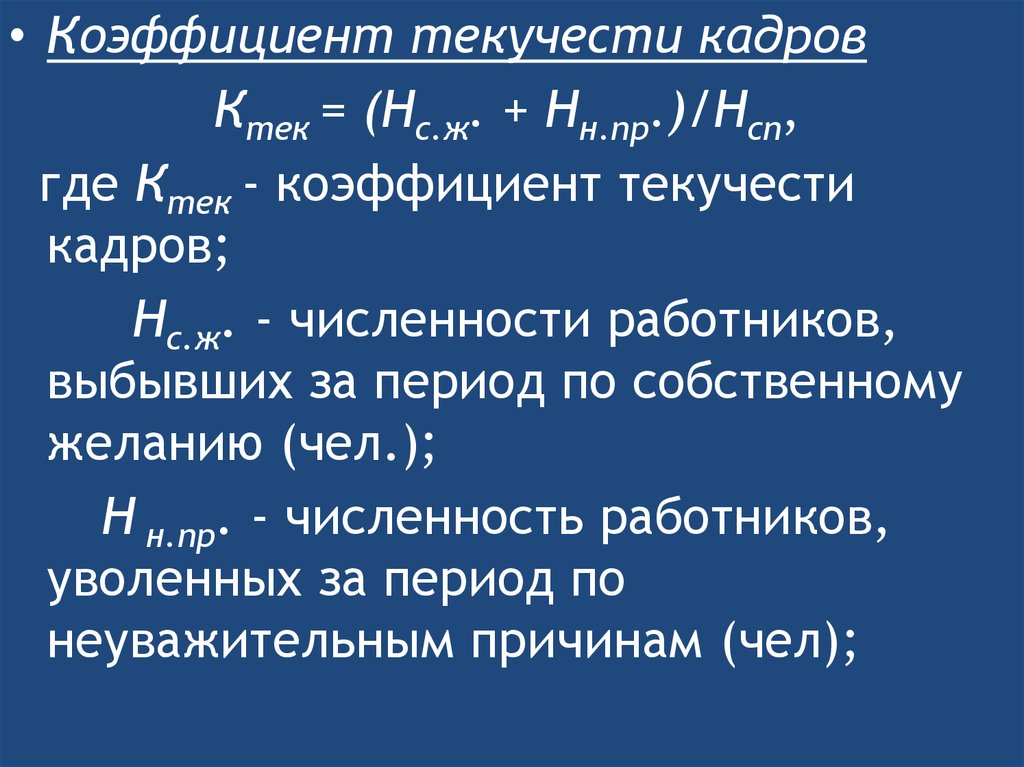 • Коэффициент текучести кадров

$К_{тек} = (Н_{с.ж.} + Н_{н.пр.})/Н_{сп}$,

где $К_{тек}$ - коэффициент текучести кадров;

$Н_{с.ж.}$ - численности работников, выбывших за период по собственному желанию (чел.);

$Н_{н.пр.}$ - численность работников, уволенных за период по неуважительным причинам (чел);